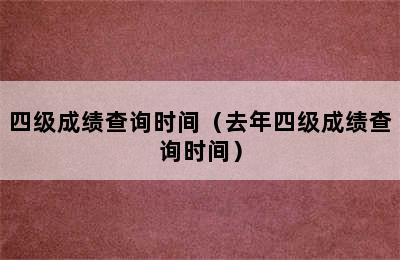 四级成绩查询时间（去年四级成绩查询时间）